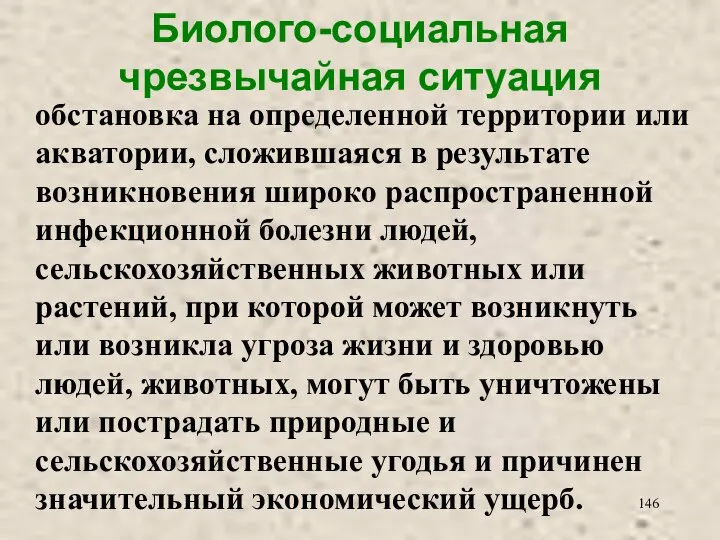 Биолого-социальная чрезвычайная ситуация

обстановка на определенной территории или акватории, сложившаяся в результате возникновения широко распространенной инфекционной болезни людей, сельскохозяйственных животных или растений, при которой может возникнуть или возникла угроза жизни и здоровью людей, животных, могут быть уничтожены или пострадать природные и сельскохозяйственные угодья и причинен значительный экономический ущерб.

146